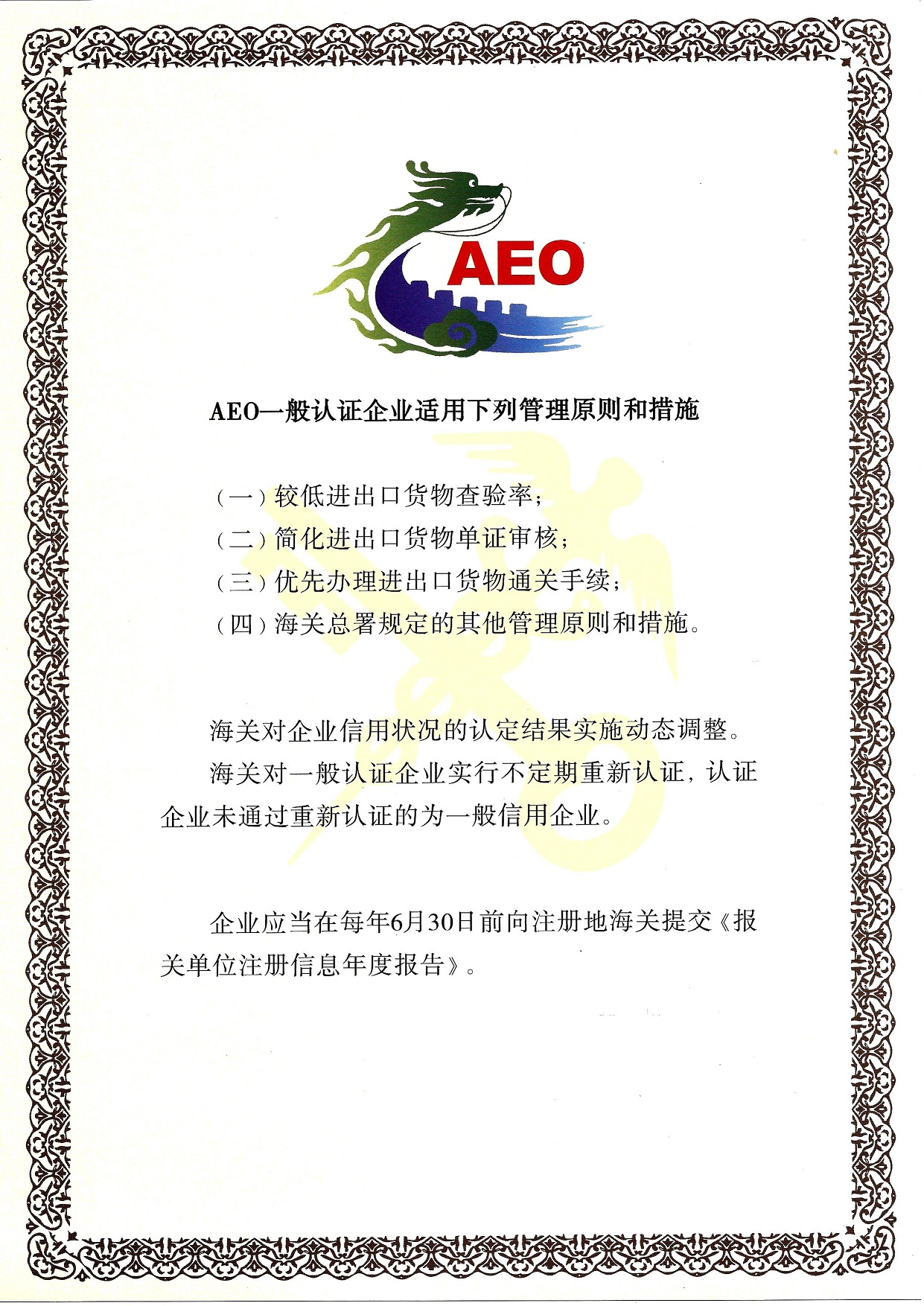 AEO

AEO一般认证企业适用下列管理原则和措施

（一）较低进出口货物查验率；
（二）简化进出口货物单证审核；
（三）优先办理进出口货物通关手续；
（四）海关总署规定的其他管理原则和措施。

海关对企业信用状况的认定结果实施动态调整。

海关对一般认证企业实行不定期重新认证，认证企业未通过重新认证的为一般信用企业。

企业应当在每年6月30日前向注册地海关提交《报关单位注册信息年度报告》。